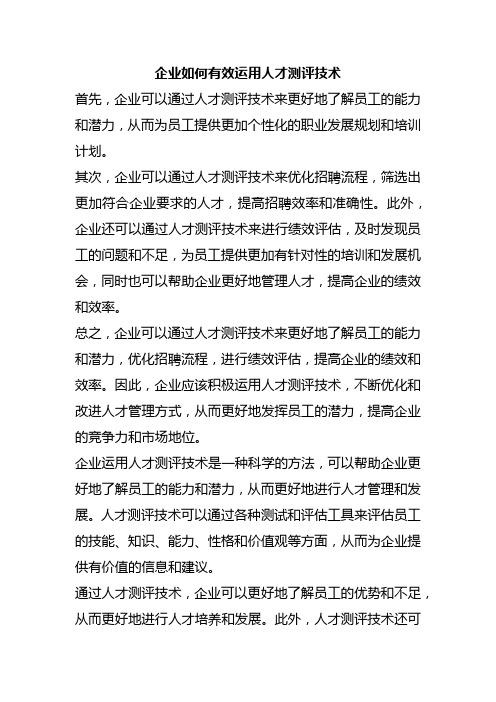 企业如何有效运用人才测评技术

首先，企业可以通过人才测评技术来更好地了解员工的能力和潜力，从而为员工提供更加个性化的职业发展规划和培训计划。

其次，企业可以通过人才测评技术来优化招聘流程，筛选出更加符合企业要求的人才，提高招聘效率和准确性。此外，企业还可以通过人才测评技术来进行绩效评估，及时发现员工的问题和不足，为员工提供更加有针对性的培训和发展机会，同时也可以帮助企业更好地管理人才，提高企业的绩效和效率。

总之，企业可以通过人才测评技术来更好地了解员工的能力和潜力，优化招聘流程，进行绩效评估，提高企业的绩效和效率。因此，企业应该积极运用人才测评技术，不断优化和改进人才管理方式，从而更好地发挥员工的潜力，提高企业的竞争力和市场地位。

企业运用人才测评技术是一种科学的方法，可以帮助企业更好地了解员工的能力和潜力，从而更好地进行人才管理和发展。人才测评技术可以通过各种测试和评估工具来评估员工的技能、知识、能力、性格和价值观等方面，从而为企业提供有价值的信息和建议。

通过人才测评技术，企业可以更好地了解员工的优势和不足，从而更好地进行人才培养和发展。此外，人才测评技术还可